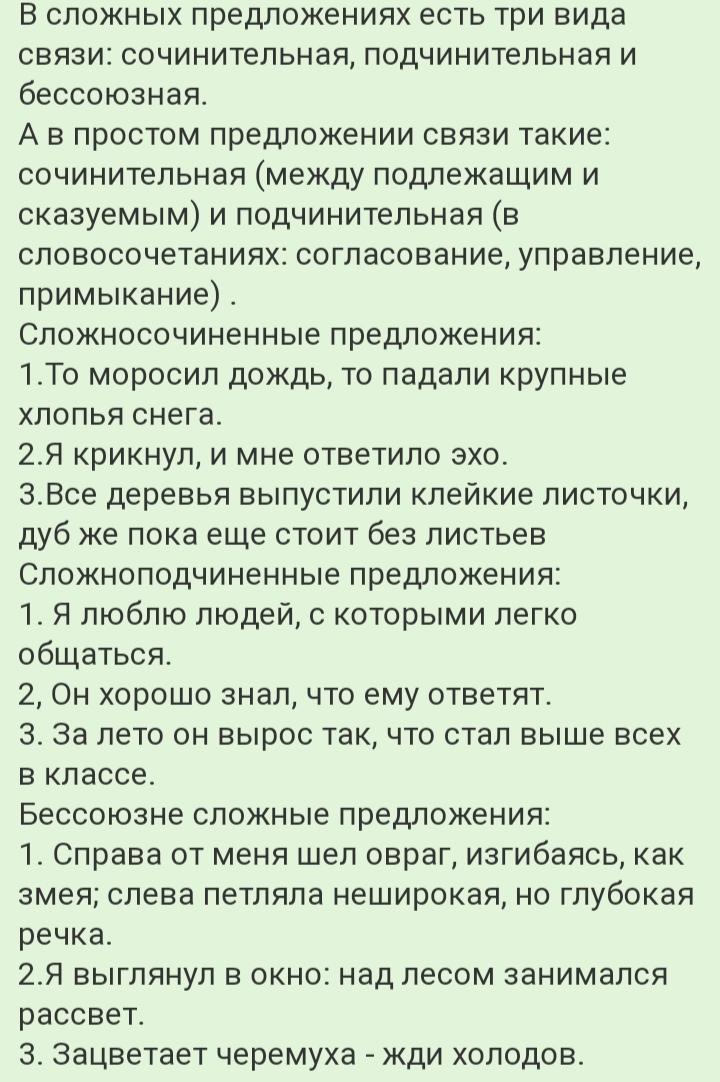 В сложных предложениях есть три вида связи: сочинительная, подчинительная и бессоюзная.
А в простом предложении связи такие: сочинительная (между подлежащим и сказуемым) и подчинительная (в словосочетаниях: согласование, управление, примыкание) .
Сложносочиненные предложения:
1.То моросил дождь, то падали крупные хлопья снега.
2.Я крикнул, и мне ответило эхо.
3.Все деревья выпустили клейкие листочки, дуб же пока еще стоит без листьев
Сложноподчиненные предложения:
1. Я люблю людей, с которыми легко общаться.
2, Он хорошо знал, что ему ответят.
3. За лето он вырос так, что стал выше всех в классе.
Бессоюзне сложные предложения:
1. Справа от меня шел овраг, изгибаясь, как змея; слева петляла неширокая, но глубокая речка.
2.Я выглянул в окно: над лесом занимался рассвет.
3. Зацветает черемуха - жди холодов.